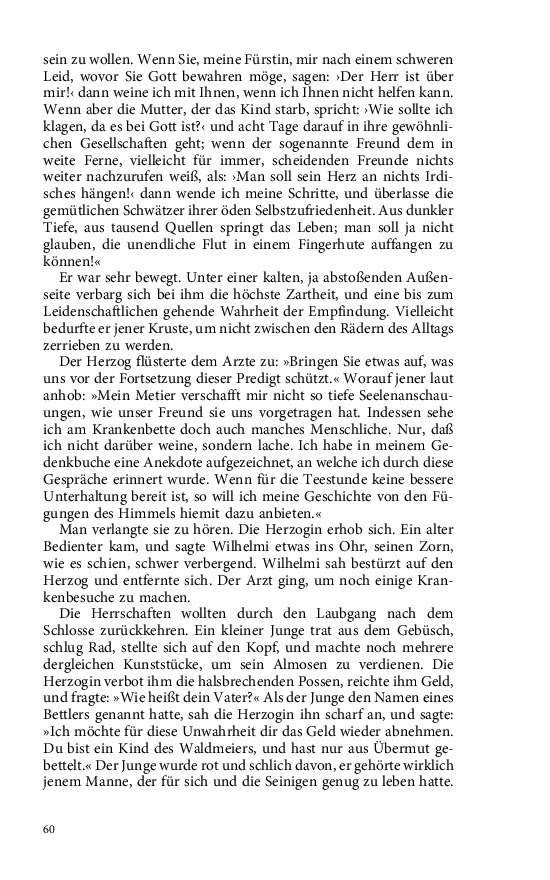 sein zu wollen. Wenn Sie, meine Fürstin, mir nach einem schweren Leid, wovor Sie Gott bewahren möge, sagen: ›Der Herr ist über mir!‹ dann weine ich mit Ihnen, wenn ich Ihnen nicht helfen kann. Wenn aber die Mutter, der das Kind starb, spricht: ›Wie sollte ich klagen, da es bei Gott ist?‹ und acht Tage darauf in ihre gewöhnlichen Gesellschaften geht; wenn der sogenannte Freund dem in weite Ferne, vielleicht für immer, scheidenden Freunde nichts weiter nachzurufen weiß, als: ›Man soll sein Herz an nichts Irdisches hängen!‹ dann wende ich meine Schritte, und überlasse die gemütlichen Schwätzer ihrer öden Selbstzufriedenheit. Aus dunkler Tiefe, aus tausend Quellen springt das Leben; man soll ja nicht glauben, die unendliche Flut in einem Fingerhute auffangen zu können!«

Er war sehr bewegt. Unter einer kalten, ja abstoßenden Außenseite verbarg sich bei ihm die höchste Zartheit, und eine bis zum Leidenschaftlichen gehende Wahrheit der Empfindung. Vielleicht bedurfte er jener Kruste, um nicht zwischen den Rädern des Alltags zerrieben zu werden.

Der Herzog flüsterte dem Arzte zu: »Bringen Sie etwas auf, was uns vor der Fortsetzung dieser Predigt schützt.« Worauf jener laut anhob: »Mein Metier verschafft mir nicht so tiefe Seelenanschauungen, wie unser Freund sie uns vorgetragen hat. Indessen sehe ich am Krankenbette doch auch manches Menschliche. Nur, daß ich nicht darüber weine, sondern lache. Ich habe in meinem Gedenkbuche eine Anekdote aufgezeichnet, an welche ich durch diese Gespräche erinnert wurde. Wenn für die Teestunde keine bessere Unterhaltung bereit ist, so will ich meine Geschichte von den Fügungen des Himmels hiemit dazu anbieten.«

Man verlangte sie zu hören. Die Herzogin erhob sich. Ein alter Bedienter kam, und sagte Wilhelmi etwas ins Ohr, seinen Zorn, wie es schien, schwer verbergend. Wilhelmi sah bestürzt auf den Herzog und entfernte sich. Der Arzt ging, um noch einige Krankenbesuche zu machen.

Die Herrschaften wollten durch den Laubgang nach dem Schlosse zurückkehren. Ein kleiner Junge trat aus dem Gebüsch, schlug Rad, stellte sich auf den Kopf, und machte noch mehrere dergleichen Kunststücke, um sein Almosen zu verdienen. Die Herzogin verbot ihm die halsbrechenden Possen, reichte ihm Geld, und fragte: »Wie heißt dein Vater?« Als der Junge den Namen eines Bettlers genannt hatte, sah die Herzogin ihn scharf an, und sagte: »Ich möchte für diese Unwahrheit dir das Geld wieder abnehmen. Du bist ein Kind des Waldmeiers, und hast nur aus Übermut gebettelt.« Der Junge wurde rot und schlich davon, er gehörte wirklich jenem Manne, der für sich und die Seinigen genug zu leben hatte.

60